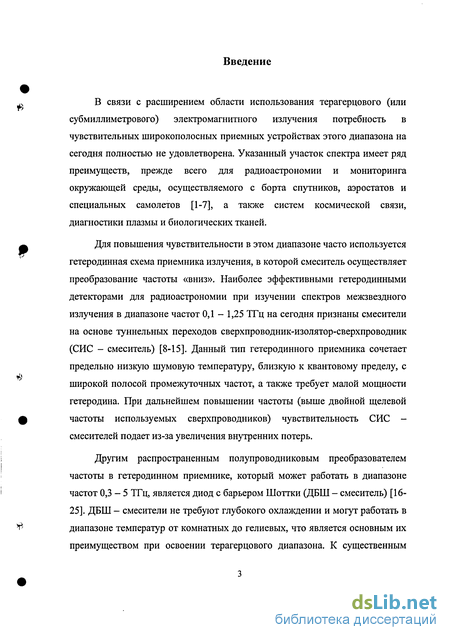 Введение

В связи с расширением области использования терагерцового (или субмиллиметрового) электромагнитного излучения потребность в чувствительных широкополосных приемных устройствах этого диапазона на сегодня полностью не удовлетворена. Указанный участок спектра имеет ряд преимуществ, прежде всего для радиоастрономии и мониторинга окружающей среды, осуществляемого с борта спутников, аэростатов и специальных самолетов [1-7], а также систем космической связи, диагностики плазмы и биологических тканей.

Для повышения чувствительности в этом диапазоне часто используется гетеродинная схема приемника излучения, в которой смеситель осуществляет преобразование частоты «вниз». Наиболее эффективными гетеродинными детекторами для радиоастрономии при изучении спектров межзвездного излучения в диапазоне частот 0,1 – 1,25 ТГц на сегодня признаны смесители на основе туннельных переходов сверхпроводник-изолятор-сверхпроводник (СИС – смеситель) [8-15]. Данный тип гетеродинного приемника сочетает предельно низкую шумовую температуру, близкую к квантовому пределу, с широкой полосой промежуточных частот, а также требует малой мощности гетеродина. При дальнейшем повышении частоты (выше двойной щелевой частоты используемых сверхпроводников) чувствительность СИС – смесителей подает из-за увеличения внутренних потерь.

Другим распространенным полупроводниковым преобразователем частоты в гетеродинном приемнике, который может работать в диапазоне частот 0,3 – 5 ТГц, является диод с барьером Шоттки (ДБШ – смеситель) [16-25]. ДБШ – смесители не требуют глубокого охлаждении и могут работать в диапазоне температур от комнатных до гелиевых, что является основным их преимуществом при освоении терагерцового диапазона. К существенным

3

dsLib.net
библиотека диссертаций